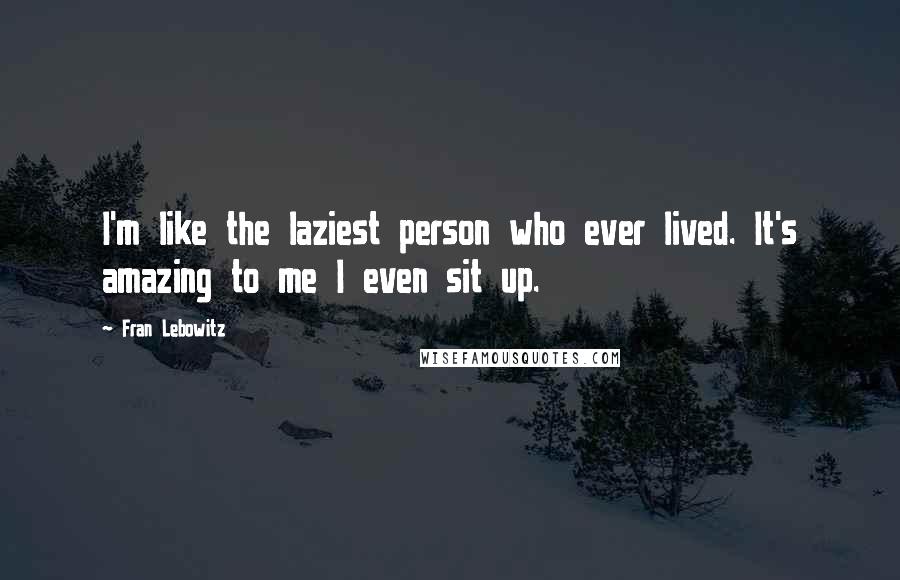 I'm like the laziest person who ever lived. It's amazing to me I even sit up.

~ Fran Lebowitz

WISEFAMOUSQUOTES.COM